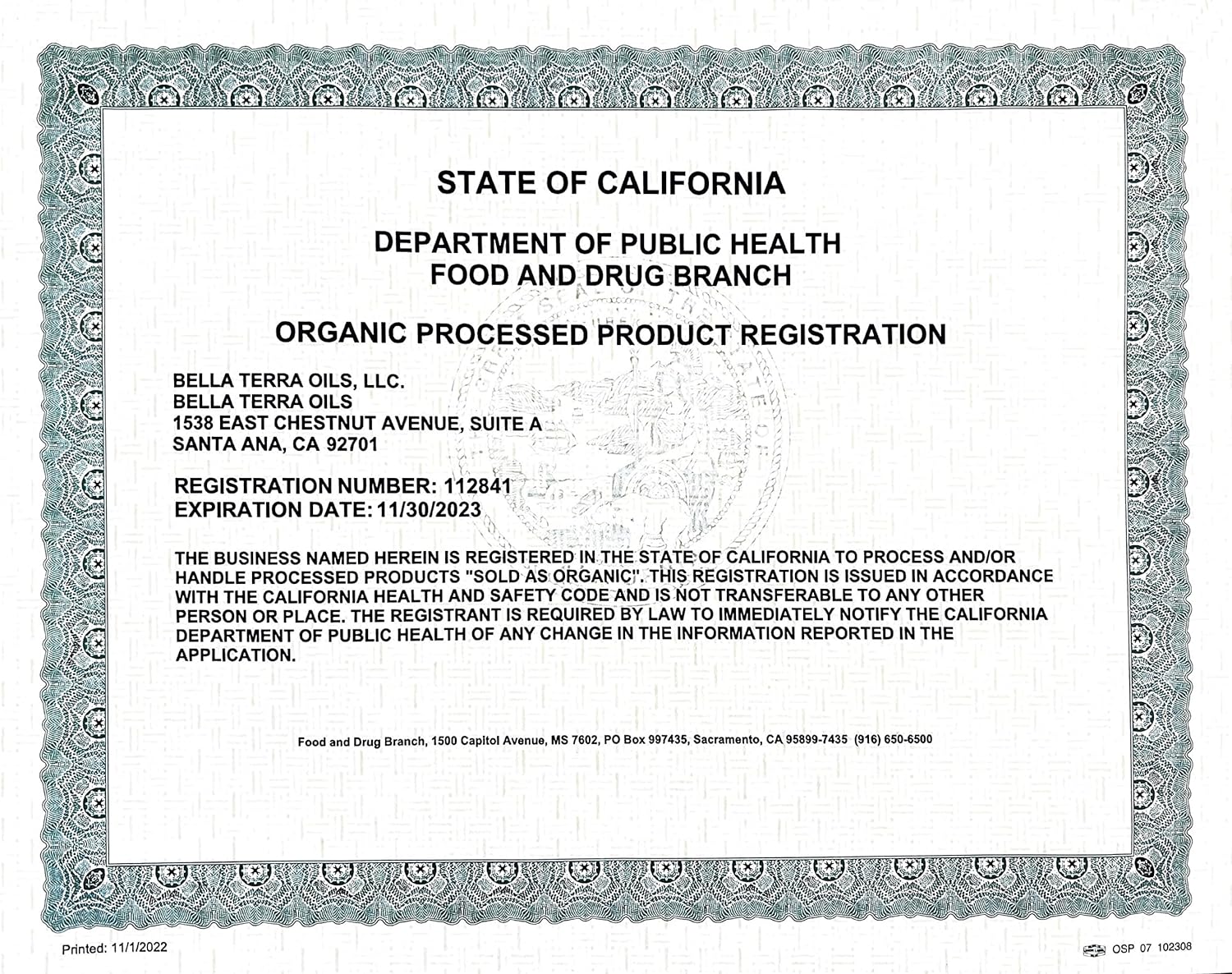 STATE OF CALIFORNIA

DEPARTMENT OF PUBLIC HEALTH
FOOD AND DRUG BRANCH

ORGANIC PROCESSED PRODUCT REGISTRATION

BELLA TERRA OILS, LLC.
BELLA TERRA OILS
1538 EAST CHESTNUT AVENUE, SUITE A
SANTA ANA, CA 92701

REGISTRATION NUMBER: 112841
EXPIRATION DATE: 11/30/2023

THE BUSINESS NAMED HEREIN IS REGISTERED IN THE STATE OF CALIFORNIA TO PROCESS AND/OR HANDLE PROCESSED PRODUCTS "SOLD AS ORGANIC". THIS REGISTRATION IS ISSUED IN ACCORDANCE WITH THE CALIFORNIA HEALTH AND SAFETY CODE AND IS NOT TRANSFERABLE TO ANY OTHER PERSON OR PLACE. THE REGISTRANT IS REQUIRED BY LAW TO IMMEDIATELY NOTIFY THE CALIFORNIA DEPARTMENT OF PUBLIC HEALTH OF ANY CHANGE IN THE INFORMATION REPORTED IN THE APPLICATION.

Food and Drug Branch, 1500 Capitol Avenue, MS 7602, PO Box 997435, Sacramento, CA 95899-7435 (916) 650-6500

Printed: 11/1/2022

OSP 07 102308